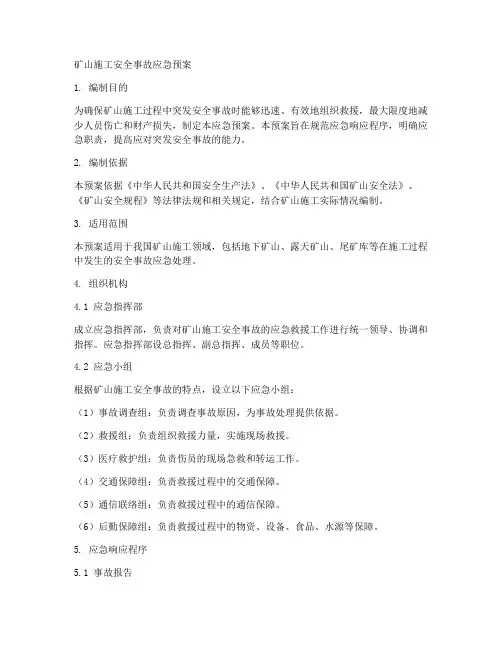 矿山施工安全事故应急预案

1. 编制目的

为确保矿山施工过程中突发安全事故时能够迅速、有效地组织救援，最大限度地减少人员伤亡和财产损失，制定本应急预案。本预案旨在规范应急响应程序，明确应急职责，提高应对突发安全事故的能力。

2. 编制依据

本预案依据《中华人民共和国安全生产法》、《中华人民共和国矿山安全法》、《矿山安全规程》等法律法规和相关规定，结合矿山施工实际情况编制。

3. 适用范围

本预案适用于我国矿山施工领域，包括地下矿山、露天矿山、尾矿库等在施工过程中发生的安全事故应急处理。

4. 组织机构

4.1 应急指挥部

成立应急指挥部，负责对矿山施工安全事故的应急救援工作进行统一领导、协调和指挥。应急指挥部设总指挥、副总指挥、成员等职位。

4.2 应急小组

根据矿山施工安全事故的特点，设立以下应急小组：

（1）事故调查组：负责调查事故原因，为事故处理提供依据。

（2）救援组：负责组织救援力量，实施现场救援。

（3）医疗救护组：负责伤员的现场急救和转运工作。

（4）交通保障组：负责救援过程中的交通保障。

（5）通信联络组：负责救援过程中的通信保障。

（6）后勤保障组：负责救援过程中的物资、设备、食品、水源等保障。

5. 应急响应程序

5.1 事故报告